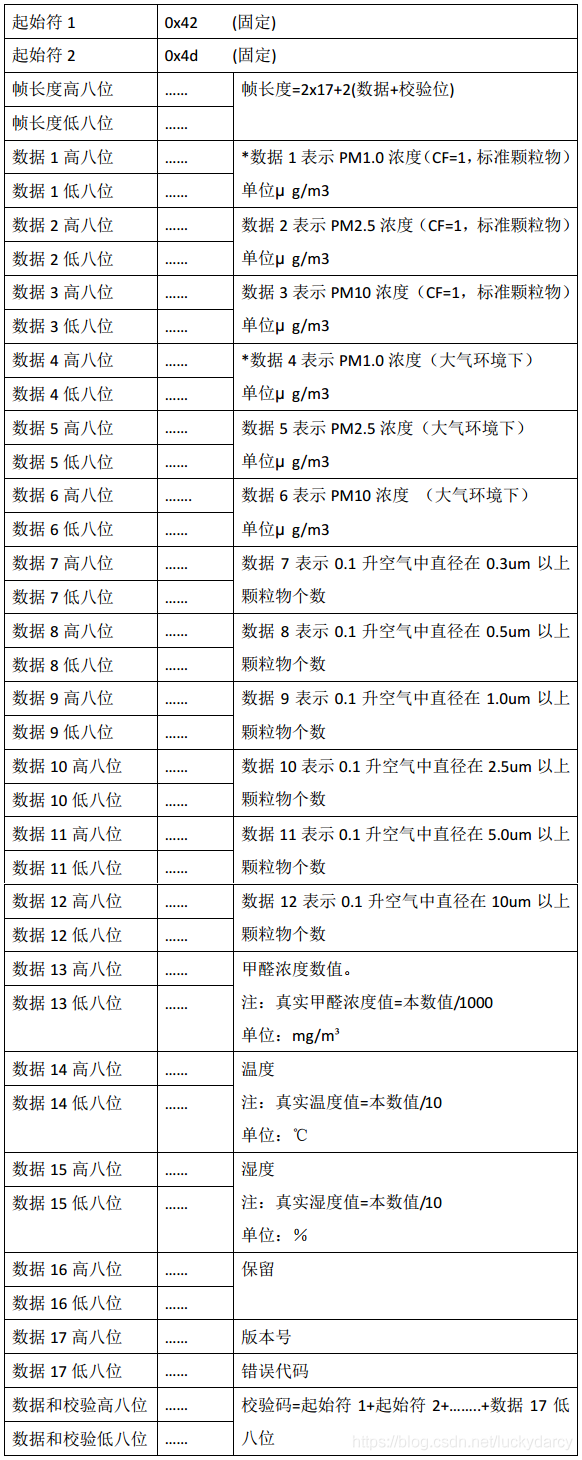 | 起始符 1 | 0x42 (固定) | |
|---|---|---|
| 起始符 2 | 0x4d (固定) | |
| 帧长度高八位 | …… | 帧长度=2x17+2(数据+校验位) |
| 帧长度低八位 | …… | |
| 数据 1 高八位 | …… | *数据 1 表示 PM1.0 浓度（CF=1，标准颗粒物）单位μ g/m3 |
| 数据 1 低八位 | …… | |
| 数据 2 高八位 | …… | 数据 2 表示 PM2.5 浓度（CF=1，标准颗粒物）单位μ g/m3 |
| 数据 2 低八位 | …… | |
| 数据 3 高八位 | …… | 数据 3 表示 PM10 浓度（CF=1，标准颗粒物）单位μ g/m3 |
| 数据 3 低八位 | …… | |
| 数据 4 高八位 | …… | *数据 4 表示 PM1.0 浓度（大气环境下）单位μ g/m3 |
| 数据 4 低八位 | …… | |
| 数据 5 高八位 | …… | 数据 5 表示 PM2.5 浓度（大气环境下）单位μ g/m3 |
| 数据 5 低八位 | …… | |
| 数据 6 高八位 | ……. | 数据 6 表示 PM10 浓度 （大气环境下）单位μ g/m3 |
| 数据 6 低八位 | …… | |
| 数据 7 高八位 | …… | 数据 7 表示 0.1 升空气中直径在 0.3um 以上颗粒物个数 |
| 数据 7 低八位 | …… | |
| 数据 8 高八位 | …… | 数据 8 表示 0.1 升空气中直径在 0.5um 以上颗粒物个数 |
| 数据 8 低八位 | …… | |
| 数据 9 高八位 | …… | 数据 9 表示 0.1 升空气中直径在 1.0um 以上颗粒物个数 |
| 数据 9 低八位 | …… | |
| 数据 10 高八位 | …… | 数据 10 表示 0.1 升空气中直径在 2.5um 以上颗粒物个数 |
| 数据 10 低八位 | …… | |
| 数据 11 高八位 | …… | 数据 11 表示 0.1 升空气中直径在 5.0um 以上颗粒物个数 |
| 数据 11 低八位 | …… | |
| 数据 12 高八位 | …… | 数据 12 表示 0.1 升空气中直径在 10um 以上颗粒物个数 |
| 数据 12 低八位 | …… | |
| 数据 13 高八位 | …… | 甲醛浓度数值。注：真实甲醛浓度值=本数值/1000 单位：mg/m³ |
| 数据 13 低八位 | …… | |
| 数据 14 高八位 | …… | 温度 注：真实温度值=本数值/10 单位：℃ |
| 数据 14 低八位 | …… | |
| 数据 15 高八位 | …… | 湿度 注：真实湿度值=本数值/10 单位：% |
| 数据 15 低八位 | …… | |
| 数据 16 高八位 | …… | 保留 |
| 数据 16 低八位 | …… | |
| 数据 17 高八位 | …… | 版本号 |
| 数据 17 低八位 | …… | 错误代码 |
| 数据和校验高八位 | …… | 校验码=起始符 1+起始符 2+……..+数据 17 低八位 |
| 数据和校验低八位 | …… | |

https://blog.csdn.net/luckydarcy